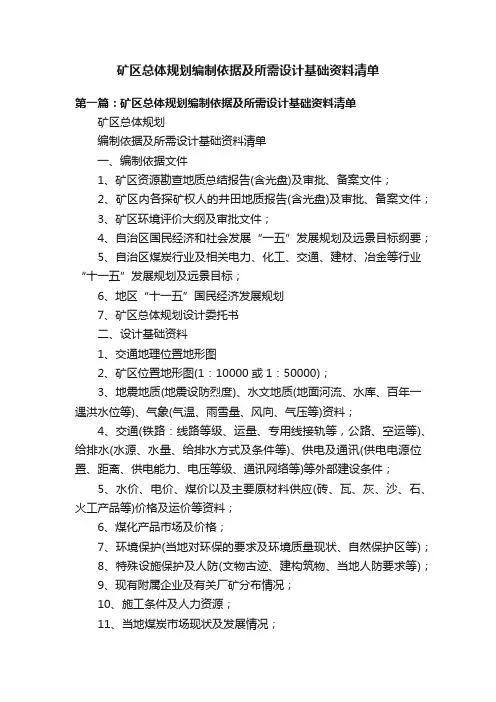 矿区总体规划编制依据及所需设计基础资料清单

第一篇：矿区总体规划编制依据及所需设计基础资料清单

矿区总体规划

编制依据及所需设计基础资料清单

一、编制依据文件

1、矿区资源勘查地质总结报告(含光盘)及审批、备案文件；

2、矿区内各探矿权人的井田地质报告(含光盘)及审批、备案文件；

3、矿区环境评价大纲及审批文件；

4、自治区国民经济和社会发展“一五”发展规划及远景目标纲要；

5、自治区煤炭行业及相关电力、化工、交通、建材、冶金等行业“十一五”发展规划及远景目标；

6、地区“十一五”国民经济发展规划

7、矿区总体规划设计委托书

二、设计基础资料

1、交通地理位置地形图

2、矿区位置地形图(1：10000 或 1：50000)；

3、地震地质(地震设防烈度)、水文地质(地面河流、水库、百年一遇洪水位等)、气象(气温、雨雪量、风向、气压等)资料；

4、交通(铁路：线路等级、运量、专用线接轨等，公路、空运等)、给排水(水源、水量、给排水方式及条件等)、供电及通讯(供电电源位置、距离、供电能力、电压等级、通讯网络等)等外部建设条件；

5、水价、电价、煤价以及主要原材料供应(砖、瓦、灰、沙、石、火工产品等)价格及运价等资料；

6、煤化产品市场及价格；

7、环境保护(当地对环保的要求及环境质量现状、自然保护区等)；

8、特殊设施保护及人防(文物古迹、建构筑物、当地人防要求等)；

9、现有附属企业及有关厂矿分布情况；

10、施工条件及人力资源；

11、当地煤炭市场现状及发展情况；